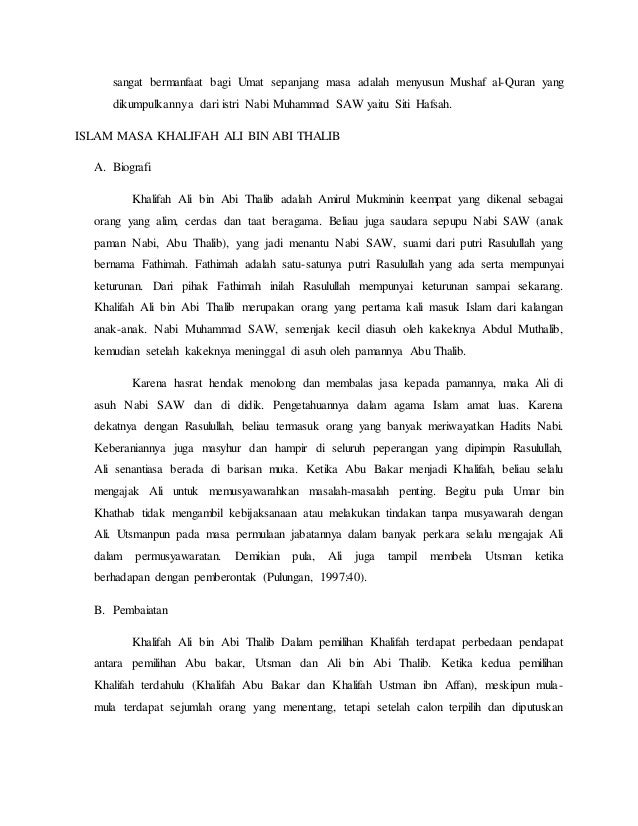 sangat bermanfaat bagi Umat sepanjang masa adalah menyusun Mushaf al-Quran yang dikumpulkannya dari istri Nabi Muhammad SAW yaitu Siti Hafsah.

ISLAM MASA KHALIFAH ALI BIN ABI THALIB

A. Biografi

Khalifah Ali bin Abi Thalib adalah Amirul Mukminin keempat yang dikenal sebagai orang yang alim, cerdas dan taat beragama. Beliau juga saudara sepupu Nabi SAW (anak paman Nabi, Abu Thalib), yang jadi menantu Nabi SAW, suami dari putri Rasulullah yang bernama Fathimah. Fathimah adalah satu-satunya putri Rasulullah yang ada serta mempunyai keturunan. Dari pihak Fathimah inilah Rasulullah mempunyai keturunan sampai sekarang. Khalifah Ali bin Abi Thalib merupakan orang yang pertama kali masuk Islam dari kalangan anak-anak. Nabi Muhammad SAW, semenjak kecil diasuh oleh kakeknya Abdul Muthalib, kemudian setelah kakeknya meninggal di asuh oleh pamannya Abu Thalib.

Karena hasrat hendak menolong dan membalas jasa kepada pamannya, maka Ali di asuh Nabi SAW dan di didik. Pengetahuannya dalam agama Islam amat luas. Karena dekatnya dengan Rasulullah, beliau termasuk orang yang banyak meriwayatkan Hadits Nabi. Keberaniannya juga masyhur dan hampir di seluruh peperangan yang dipimpin Rasulullah, Ali senantiasa berada di barisan muka. Ketika Abu Bakar menjadi Khalifah, beliau selalu mengajak Ali untuk memusyawarahkan masalah-masalah penting. Begitu pula Umar bin Khathab tidak mengambil kebijaksanaan atau melakukan tindakan tanpa musyawarah dengan Ali. Utsmanpun pada masa permulaan jabatannya dalam banyak perkara selalu mengajak Ali dalam permusyawaratan. Demikian pula, Ali juga tampil membela Utsman ketika berhadapan dengan pemberontak (Pulungan, 1997:40).

B. Pembaiatan

Khalifah Ali bin Abi Thalib Dalam pemilihan Khalifah terdapat perbedaan pendapat antara pemilihan Abu bakar, Utsman dan Ali bin Abi Thalib. Ketika kedua pemilihan Khalifah terdahulu (Khalifah Abu Bakar dan Khalifah Ustman ibn Affan), meskipun mula-mula terdapat sejumlah orang yang menentang, tetapi setelah calon terpilih dan diputuskan